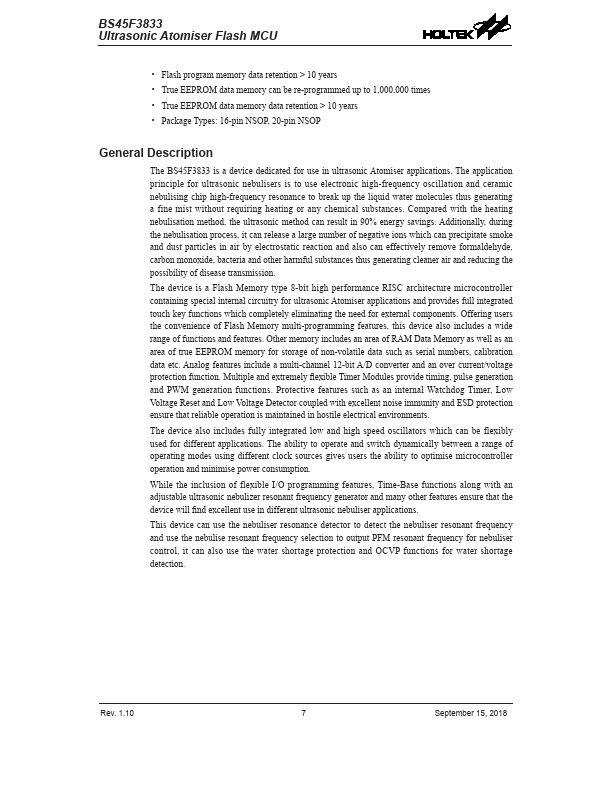 BS45F3833
Ultrasonic Atomiser Flash MCU

HOLTEK

• Flash program memory data retention > 10 years
• True EEPROM data memory can be re-programmed up to 1,000,000 times
• True EEPROM data memory data retention > 10 years
• Package Types: 16-pin NSOP, 20-pin NSOP

General Description

The BS45F3833 is a device dedicated for use in ultrasonic Atomiser applications. The application principle for ultrasonic nebulisers is to use electronic high-frequency oscillation and ceramic nebulising chip high-frequency resonance to break up the liquid water molecules thus generating a fine mist without requiring heating or any chemical substances. Compared with the heating nebulisation method, the ultrasonic method can result in 90% energy savings. Additionally, during the nebulisation process, it can release a large number of negative ions which can precipitate smoke and dust particles in air by electrostatic reaction and also can effectively remove formaldehyde, carbon monoxide, bacteria and other harmful substances thus generating cleaner air and reducing the possibility of disease transmission.

The device is a Flash Memory type 8-bit high performance RISC architecture microcontroller containing special internal circuitry for ultrasonic Atomiser applications and provides full integrated touch key functions which completely eliminating the need for external components. Offering users the convenience of Flash Memory multi-programming features, this device also includes a wide range of functions and features. Other memory includes an area of RAM Data Memory as well as an area of true EEPROM memory for storage of non-volatile data such as serial numbers, calibration data etc. Analog features include a multi-channel 12-bit A/D converter and an over current/voltage protection function. Multiple and extremely flexible Timer Modules provide timing, pulse generation and PWM generation functions. Protective features such as an internal Watchdog Timer, Low Voltage Reset and Low Voltage Detector coupled with excellent noise immunity and ESD protection ensure that reliable operation is maintained in hostile electrical environments.

The device also includes fully integrated low and high speed oscillators which can be flexibly used for different applications. The ability to operate and switch dynamically between a range of operating modes using different clock sources gives users the ability to optimise microcontroller operation and minimise power consumption.

While the inclusion of flexible I/O programming features, Time-Base functions along with an adjustable ultrasonic nebulizer resonant frequency generator and many other features ensure that the device will find excellent use in different ultrasonic nebuliser applications.

This device can use the nebuliser resonance detector to detect the nebuliser resonant frequency and use the nebulise resonant frequency selection to output PFM resonant frequency for nebuliser control, it can also use the water shortage protection and OCVP functions for water shortage detection.

Rev. 1.10 7 September 15, 2018